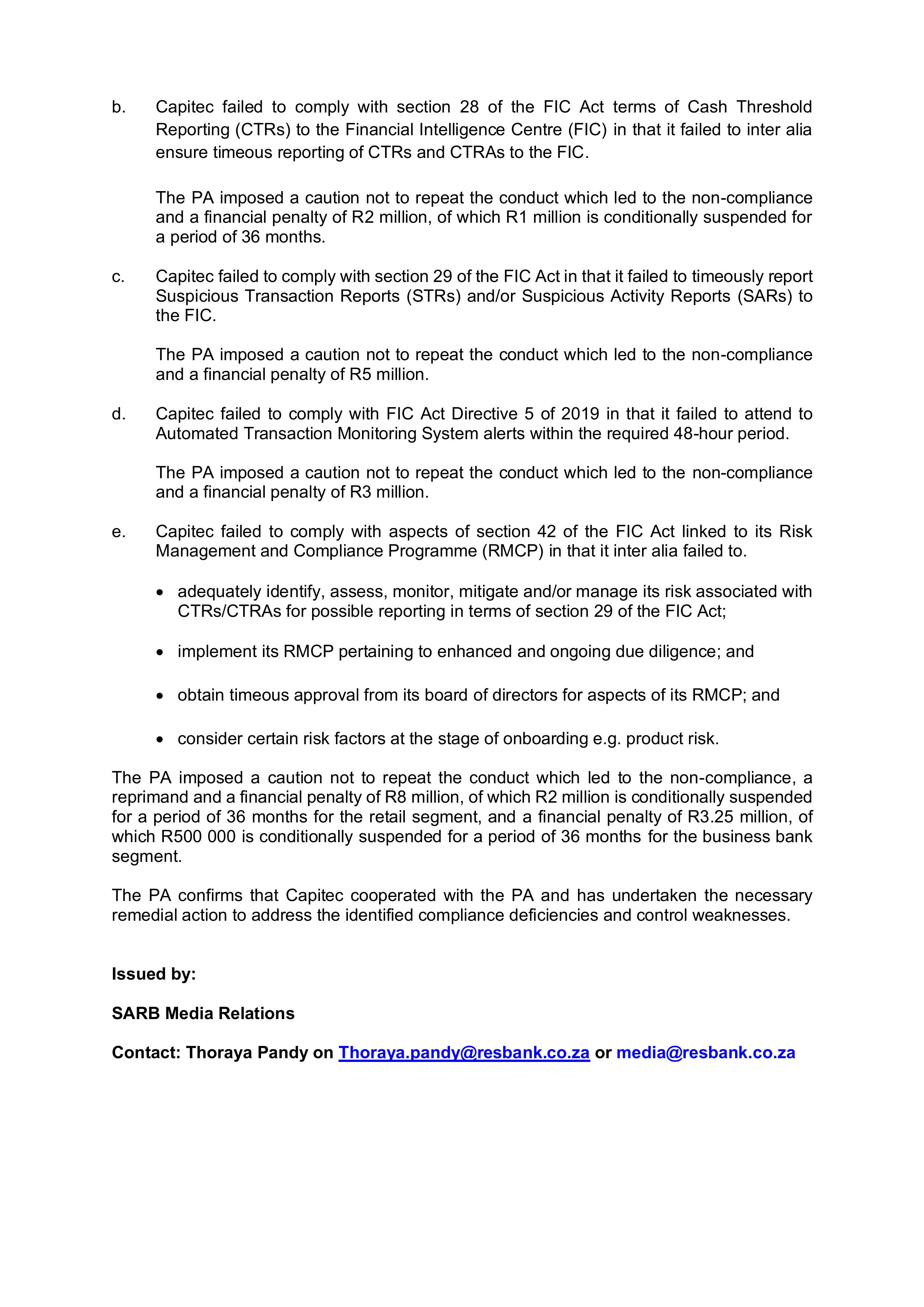 b. Capitec failed to comply with section 28 of the FIC Act terms of Cash Threshold Reporting (CTRs) to the Financial Intelligence Centre (FIC) in that it failed to inter alia ensure timeous reporting of CTRs and CTRAs to the FIC.

The PA imposed a caution not to repeat the conduct which led to the non-compliance and a financial penalty of R2 million, of which R1 million is conditionally suspended for a period of 36 months.

c. Capitec failed to comply with section 29 of the FIC Act in that it failed to timeously report Suspicious Transaction Reports (STRs) and/or Suspicious Activity Reports (SARs) to the FIC.

The PA imposed a caution not to repeat the conduct which led to the non-compliance and a financial penalty of R5 million.

d. Capitec failed to comply with FIC Act Directive 5 of 2019 in that it failed to attend to Automated Transaction Monitoring System alerts within the required 48-hour period.

The PA imposed a caution not to repeat the conduct which led to the non-compliance and a financial penalty of R3 million.

e. Capitec failed to comply with aspects of section 42 of the FIC Act linked to its Risk Management and Compliance Programme (RMCP) in that it inter alia failed to.

• adequately identify, assess, monitor, mitigate and/or manage its risk associated with CTRs/CTRAs for possible reporting in terms of section 29 of the FIC Act;

• implement its RMCP pertaining to enhanced and ongoing due diligence; and

• obtain timeous approval from its board of directors for aspects of its RMCP; and

• consider certain risk factors at the stage of onboarding e.g. product risk.

The PA imposed a caution not to repeat the conduct which led to the non-compliance, a reprimand and a financial penalty of R8 million, of which R2 million is conditionally suspended for a period of 36 months for the retail segment, and a financial penalty of R3.25 million, of which R500 000 is conditionally suspended for a period of 36 months for the business bank segment.

The PA confirms that Capitec cooperated with the PA and has undertaken the necessary remedial action to address the identified compliance deficiencies and control weaknesses.

Issued by:

SARB Media Relations

Contact: Thoraya Pandy on Thoraya.pandy@resbank.co.za or media@resbank.co.za